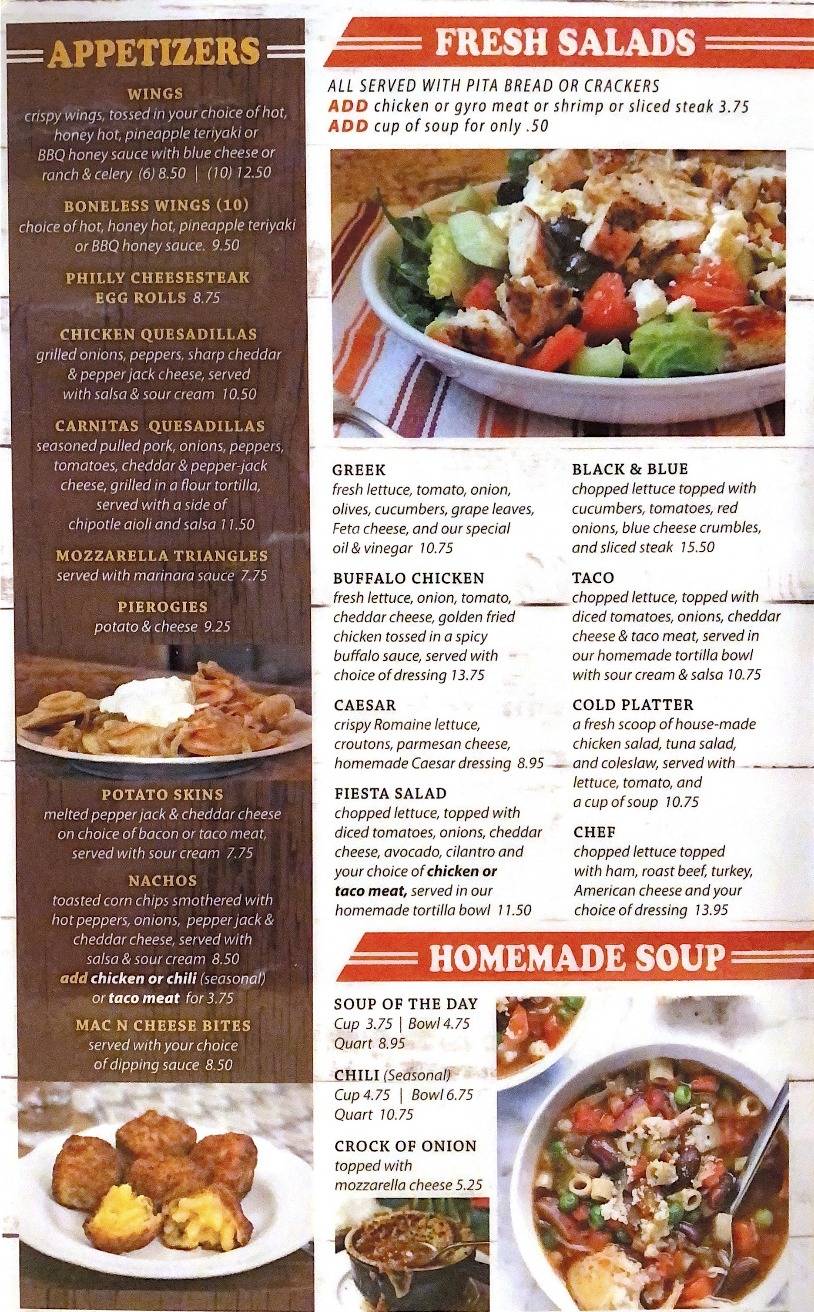 APPETIZERS

WINGS
crispy wings, tossed in your choice of hot, honey hot, pineapple teriyaki or BBQ honey sauce with blue cheese or ranch & celery (6) 8.50 | (10) 12.50

BONELESS WINGS (10)
choice of hot, honey hot, pineapple teriyaki or BBQ honey sauce. 9.50

PHILLY CHEESESTEAK EGG ROLLS 8.75

CHICKEN QUESADILLAS
grilled onions, peppers, sharp cheddar & pepper jack cheese, served with salsa & sour cream 10.50

CARNITAS QUESADILLAS
seasoned pulled pork, onions, peppers, tomatoes, cheddar & pepper-jack cheese, grilled in a flour tortilla, served with a side of chipotle aioli and salsa 11.50

MOZZARELLA TRIANGLES
served with marinara sauce 7.75

PIEROGIES
potato & cheese 9.25

POTATO SKINS
melted pepper jack & cheddar cheese on choice of bacon or taco meat, served with sour cream 7.75

NACHOS
toasted corn chips smothered with hot peppers, onions, pepper jack & cheddar cheese, served with salsa & sour cream 8.50
add chicken or chili (seasonal) or taco meat for 3.75

MAC N CHEESE BITES
served with your choice of dipping sauce 8.50

FRESH SALADS

ALL SERVED WITH PITA BREAD OR CRACKERS
ADD chicken or gyro meat or shrimp or sliced steak 3.75
ADD cup of soup for only .50

GREEK
fresh lettuce, tomato, onion, olives, cucumbers, grape leaves, Feta cheese, and our special oil & vinegar 10.75

BUFFALO CHICKEN
fresh lettuce, onion, tomato, cheddar cheese, golden fried chicken tossed in a spicy buffalo sauce, served with choice of dressing 13.75

CAESAR
crispy Romaine lettuce, croutons, parmesan cheese, homemade Caesar dressing 8.95

FIESTA SALAD
chopped lettuce, topped with diced tomatoes, onions, cheddar cheese, avocado, cilantro and your choice of chicken or taco meat, served in our homemade tortilla bowl 11.50

BLACK & BLUE
chopped lettuce topped with cucumbers, tomatoes, red onions, blue cheese crumbles, and sliced steak 15.50

TACO
chopped lettuce, topped with diced tomatoes, onions, cheddar cheese & taco meat, served in our homemade tortilla bowl with sour cream & salsa 10.75

COLD PLATTER
a fresh scoop of house-made chicken salad, tuna salad, and coleslaw, served with lettuce, tomato, and a cup of soup 10.75

CHEF
chopped lettuce topped with ham, roast beef, turkey, American cheese and your choice of dressing 13.95

HOMEMADE SOUP

SOUP OF THE DAY
Cup 3.75 | Bowl 4.75
Quart 8.95

CHILI (Seasonal)
Cup 4.75 | Bowl 6.75
Quart 10.75

CROCK OF ONION
topped with mozzarella cheese 5.25